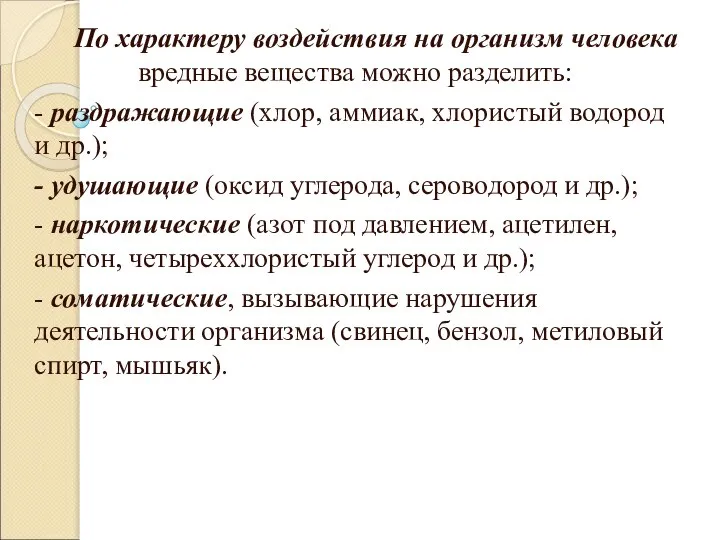 По характеру воздействия на организм человека вредные вещества можно разделить:

- раздражающие (хлор, аммиак, хлористый водород и др.);

- удушающие (оксид углерода, сероводород и др.);

- наркотические (азот под давлением, ацетилен, ацетон, четыреххлористый углерод и др.);

- соматические, вызывающие нарушения деятельности организма (свинец, бензол, метиловый спирт, мышьяк).